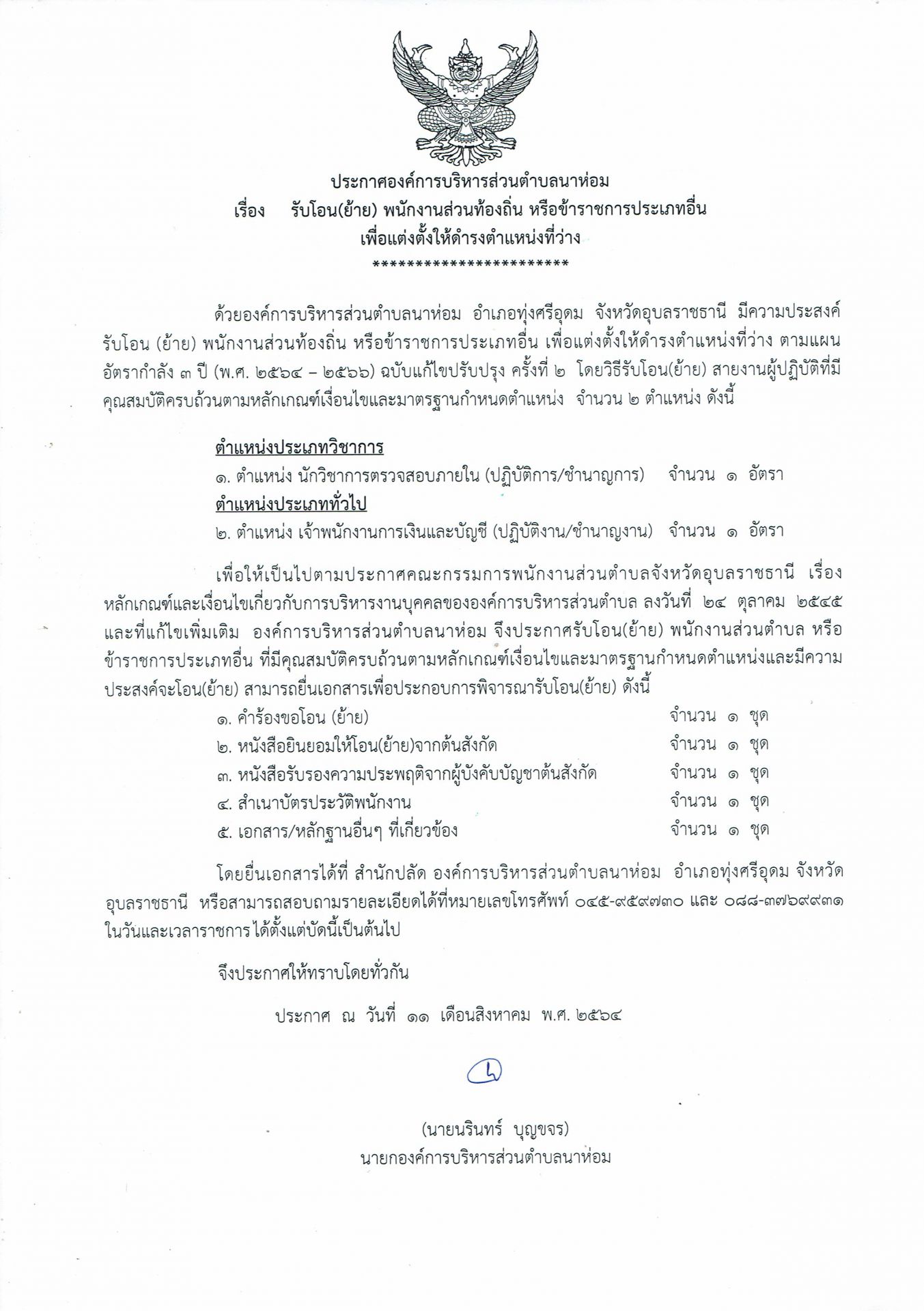 ประกาศองค์การบริหารส่วนตำบลนาห่อม
เรื่อง รับโอน(ย้าย) พนักงานส่วนท้องถิ่น หรือข้าราชการประเภทอื่น
เพื่อแต่งตั้งให้ดำรงตำแหน่งที่ว่าง
************************

ด้วยองค์การบริหารส่วนตำบลนาห่อม อำเภอทุ่งศรีอุดม จังหวัดอุบลราชธานี มีความประสงค์รับโอน (ย้าย) พนักงานส่วนท้องถิ่น หรือข้าราชการประเภทอื่น เพื่อแต่งตั้งให้ดำรงตำแหน่งที่ว่าง ตามแผนอัตรากำลัง ๓ ปี (พ.ศ. ๒๕๖๔ – ๒๕๖๖) ฉบับแก้ไขปรับปรุง ครั้งที่ ๒ โดยวิธีรับโอน(ย้าย) สายงานผู้ปฏิบัติที่มีคุณสมบัติครบถ้วนตามหลักเกณฑ์เงื่อนไขและมาตรฐานกำหนดตำแหน่ง จำนวน ๒ ตำแหน่ง ดังนี้

ตำแหน่งประเภทวิชาการ
๑. ตำแหน่ง นักวิชาการตรวจสอบภายใน (ปฏิบัติการ/ชำนาญการ) จำนวน ๑ อัตรา
ตำแหน่งประเภททั่วไป
๒. ตำแหน่ง เจ้าพนักงานการเงินและบัญชี (ปฏิบัติงาน/ชำนาญงาน) จำนวน ๑ อัตรา

เพื่อให้เป็นไปตามประกาศคณะกรรมการพนักงานส่วนตำบลจังหวัดอุบลราชธานี เรื่อง หลักเกณฑ์และเงื่อนไขเกี่ยวกับการบริหารงานบุคคลขององค์การบริหารส่วนตำบล ลงวันที่ ๒๔ ตุลาคม ๒๕๔๕ และที่แก้ไขเพิ่มเติม องค์การบริหารส่วนตำบลนาห่อม จึงประกาศรับโอน(ย้าย) พนักงานส่วนตำบล หรือข้าราชการประเภทอื่น ที่มีคุณสมบัติครบถ้วนตามหลักเกณฑ์เงื่อนไขและมาตรฐานกำหนดตำแหน่งและมีความประสงค์จะโอน(ย้าย) สามารถยื่นเอกสารเพื่อประกอบการพิจารณารับโอน(ย้าย) ดังนี้
๑. คำร้องขอโอน (ย้าย) จำนวน ๑ ชุด
๒. หนังสือยินยอมให้โอน(ย้าย)จากต้นสังกัด จำนวน ๑ ชุด
๓. หนังสือรับรองความประพฤติจากผู้บังคับบัญชาต้นสังกัด จำนวน ๑ ชุด
๔. สำเนาบัตรประวัติพนักงาน จำนวน ๑ ชุด
๕. เอกสาร/หลักฐานอื่นๆ ที่เกี่ยวข้อง จำนวน ๑ ชุด

โดยยื่นเอกสารได้ที่ สำนักปลัด องค์การบริหารส่วนตำบลนาห่อม อำเภอทุ่งศรีอุดม จังหวัดอุบลราชธานี หรือสามารถสอบถามรายละเอียดได้ที่หมายเลขโทรศัพท์ ๐๔๕-๙๕๙๗๓๐ และ ๐๘๘-๓๗๖๙๙๓๑ ในวันและเวลาราชการ ได้ตั้งแต่บัดนี้เป็นต้นไป

จึงประกาศให้ทราบโดยทั่วกัน

ประกาศ ณ วันที่ ๑๑ เดือนสิงหาคม พ.ศ. ๒๕๖๔

(นายนรินทร์ บุญขจร)
นายกองค์การบริหารส่วนตำบลนาห่อม